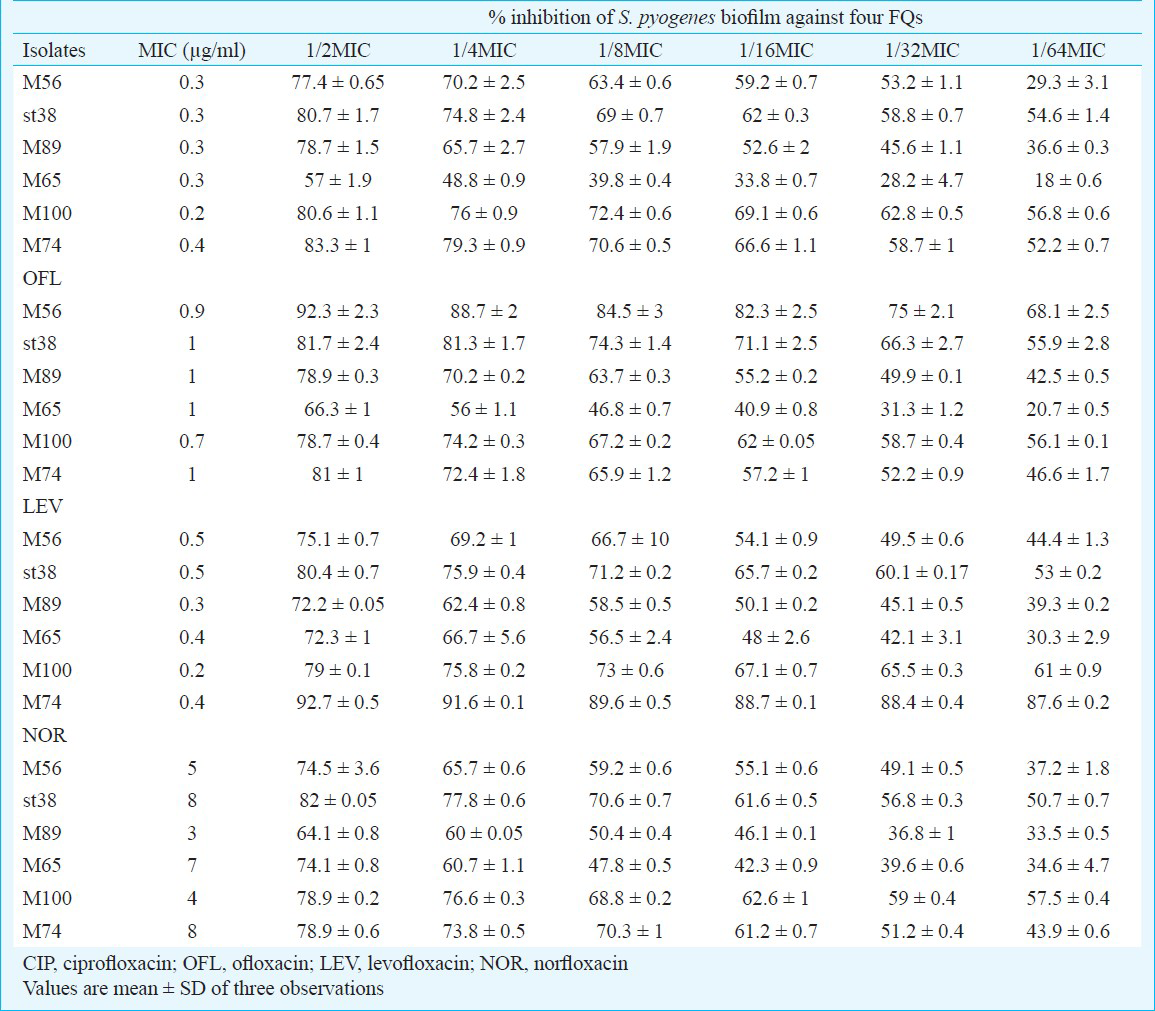 | | | % inhibition of S. pyogenes biofilm against four FQs | | | | | |
|---|---|---|---|---|---|---|---|
| Isolates | MIC (μg/ml) | 1/2MIC | 1/4MIC | 1/8MIC | 1/16MIC | 1/32MIC | 1/64MIC |
| M56 | 0.3 | 77.4 ± 0.65 | 70.2 ± 2.5 | 63.4 ± 0.6 | 59.2 ± 0.7 | 53.2 ± 1.1 | 29.3 ± 3.1 |
| st38 | 0.3 | 80.7 ± 1.7 | 74.8 ± 2.4 | 69 ± 0.7 | 62 ± 0.3 | 58.8 ± 0.7 | 54.6 ± 1.4 |
| M89 | 0.3 | 78.7 ± 1.5 | 65.7 ± 2.7 | 57.9 ± 1.9 | 52.6 ± 2 | 45.6 ± 1.1 | 36.6 ± 0.3 |
| M65 | 0.3 | 57 ± 1.9 | 48.8 ± 0.9 | 39.8 ± 0.4 | 33.8 ± 0.7 | 28.2 ± 4.7 | 18 ± 0.6 |
| M100 | 0.2 | 80.6 ± 1.1 | 76 ± 0.9 | 72.4 ± 0.6 | 69.1 ± 0.6 | 62.8 ± 0.5 | 56.8 ± 0.6 |
| M74 | 0.4 | 83.3 ± 1 | 79.3 ± 0.9 | 70.6 ± 0.5 | 66.6 ± 1.1 | 58.7 ± 1 | 52.2 ± 0.7 |
| OFL | | | | | | | |
| M56 | 0.9 | 92.3 ± 2.3 | 88.7 ± 2 | 84.5 ± 3 | 82.3 ± 2.5 | 75 ± 2.1 | 68.1 ± 2.5 |
| st38 | 1 | 81.7 ± 2.4 | 81.3 ± 1.7 | 74.3 ± 1.4 | 71.1 ± 2.5 | 66.3 ± 2.7 | 55.9 ± 2.8 |
| M89 | 1 | 78.9 ± 0.3 | 70.2 ± 0.2 | 63.7 ± 0.3 | 55.2 ± 0.2 | 49.9 ± 0.1 | 42.5 ± 0.5 |
| M65 | 1 | 66.3 ± 1 | 56 ± 1.1 | 46.8 ± 0.7 | 40.9 ± 0.8 | 31.3 ± 1.2 | 20.7 ± 0.5 |
| M100 | 0.7 | 78.7 ± 0.4 | 74.2 ± 0.3 | 67.2 ± 0.2 | 62 ± 0.05 | 58.7 ± 0.4 | 56.1 ± 0.1 |
| M74 | 1 | 81 ± 1 | 72.4 ± 1.8 | 65.9 ± 1.2 | 57.2 ± 1 | 52.2 ± 0.9 | 46.6 ± 1.7 |
| LEV | | | | | | | |
| M56 | 0.5 | 75.1 ± 0.7 | 69.2 ± 1 | 66.7 ± 10 | 54.1 ± 0.9 | 49.5 ± 0.6 | 44.4 ± 1.3 |
| st38 | 0.5 | 80.4 ± 0.7 | 75.9 ± 0.4 | 71.2 ± 0.2 | 65.7 ± 0.2 | 60.1 ± 0.17 | 53 ± 0.2 |
| M89 | 0.3 | 72.2 ± 0.05 | 62.4 ± 0.8 | 58.5 ± 0.5 | 50.1 ± 0.2 | 45.1 ± 0.5 | 39.3 ± 0.2 |
| M65 | 0.4 | 72.3 ± 1 | 66.7 ± 5.6 | 56.5 ± 2.4 | 48 ± 2.6 | 42.1 ± 3.1 | 30.3 ± 2.9 |
| M100 | 0.2 | 79 ± 0.1 | 75.8 ± 0.2 | 73 ± 0.6 | 67.1 ± 0.7 | 65.5 ± 0.3 | 61 ± 0.9 |
| M74 | 0.4 | 92.7 ± 0.5 | 91.6 ± 0.1 | 89.6 ± 0.5 | 88.7 ± 0.1 | 88.4 ± 0.4 | 87.6 ± 0.2 |
| NOR | | | | | | | |
| M56 | 5 | 74.5 ± 3.6 | 65.7 ± 0.6 | 59.2 ± 0.6 | 55.1 ± 0.6 | 49.1 ± 0.5 | 37.2 ± 1.8 |
| st38 | 8 | 82 ± 0.05 | 77.8 ± 0.6 | 70.6 ± 0.7 | 61.6 ± 0.5 | 56.8 ± 0.3 | 50.7 ± 0.7 |
| M89 | 3 | 64.1 ± 0.8 | 60 ± 0.05 | 50.4 ± 0.4 | 46.1 ± 0.1 | 36.8 ± 1 | 33.5 ± 0.5 |
| M65 | 7 | 74.1 ± 0.8 | 60.7 ± 1.1 | 47.8 ± 0.5 | 42.3 ± 0.9 | 39.6 ± 0.6 | 34.6 ± 4.7 |
| M100 | 4 | 78.9 ± 0.2 | 76.6 ± 0.3 | 68.8 ± 0.2 | 62.6 ± 1 | 59 ± 0.4 | 57.5 ± 0.4 |
| M74 | 8 | 78.9 ± 0.6 | 73.8 ± 0.5 | 70.3 ± 1 | 61.2 ± 0.7 | 51.2 ± 0.4 | 43.9 ± 0.6 |

CIP, ciprofloxacin; OFL, ofloxacin; LEV, levofloxacin; NOR, norfloxacin
Values are mean ± SD of three observations